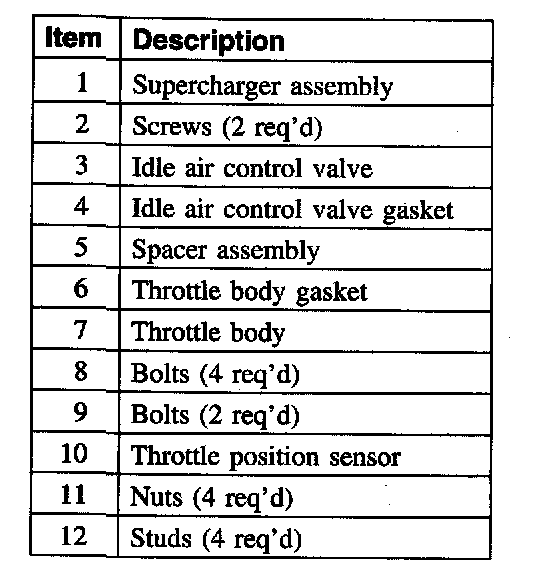 | Item | Description |
|---|---|
| 1 | Supercharger assembly |
| 2 | Screws (2 req'd) |
| 3 | Idle air control valve |
| 4 | Idle air control valve gasket |
| 5 | Spacer assembly |
| 6 | Throttle body gasket |
| 7 | Throttle body |
| 8 | Bolts (4 req'd) |
| 9 | Bolts (2 req'd) |
| 10 | Throttle position sensor |
| 11 | Nuts (4 req'd) |
| 12 | Studs (4 req'd) |